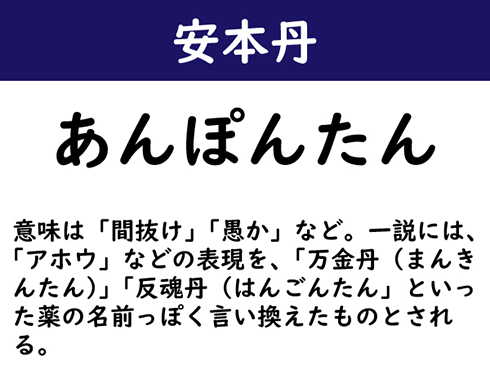 安本丹

あんぽんたん

意味は「間抜け」「愚か」など。一説には、「アホウ」などの表現を、「万金丹（まんきんたん）」「反魂丹（はんごんたん」といった薬の名前っぽく言い換えたものとされる。